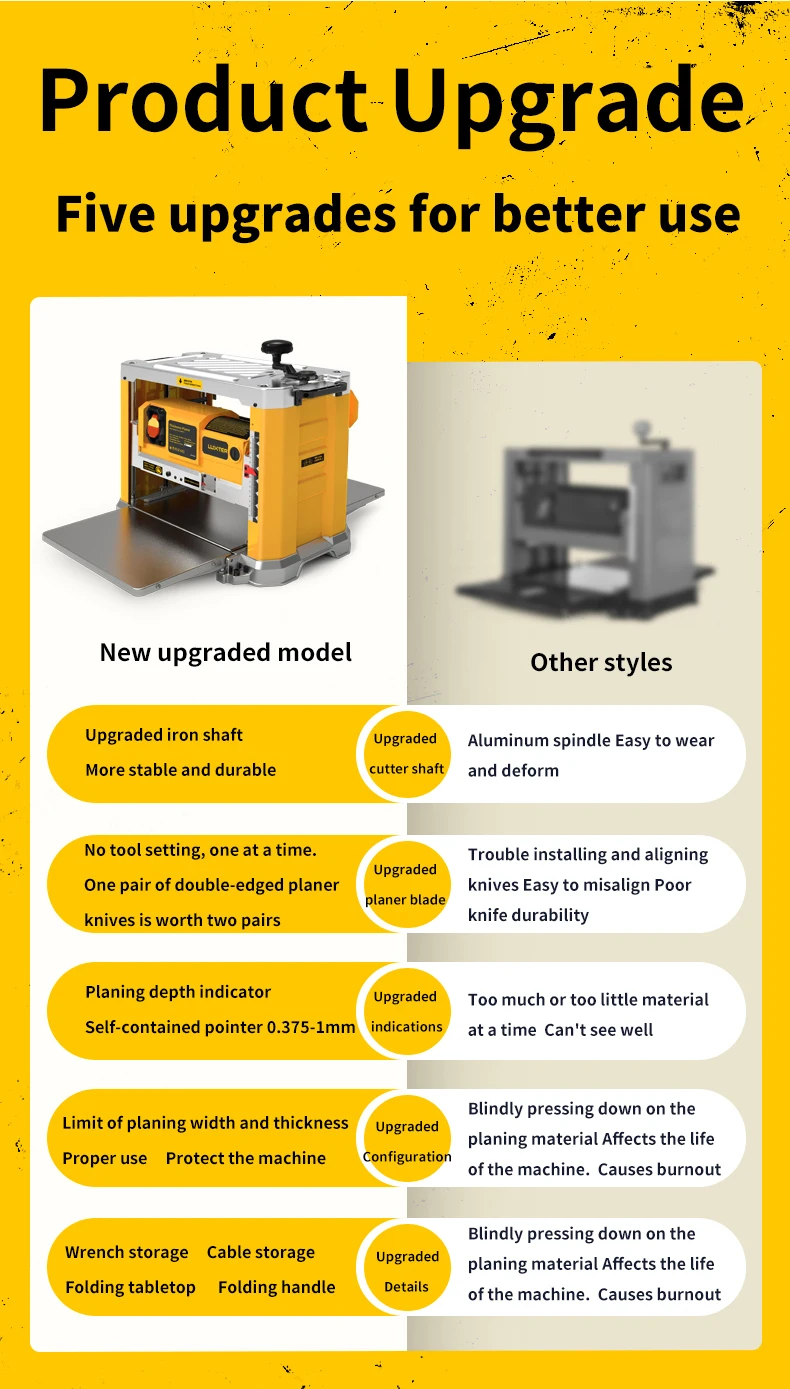 Product Upgrade

Five upgrades for better use

New upgraded model

Other styles

Upgraded iron shaft
More stable and durable

Upgraded
cutter shaft

Aluminum spindle Easy to wear and deform

No tool setting, one at a time.
One pair of double-edged planer knives is worth two pairs

Upgraded
planer blade

Trouble installing and aligning knives Easy to misalign Poor knife durability

Planing depth indicator
Self-contained pointer 0.375-1mm

Upgraded
indications

Too much or too little material at a time Can't see well

Limit of planing width and thickness
Proper use Protect the machine

Upgraded
Configuration

Blindly pressing down on the planing material Affects the life of the machine. Causes burnout

Wrench storage Cable storage
Folding tabletop Folding handle

Upgraded
Details

Blindly pressing down on the planing material Affects the life of the machine. Causes burnout